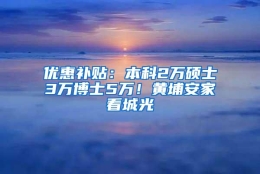 优惠补贴：本科2万硕士3万博士5万！黄埔安家看城光